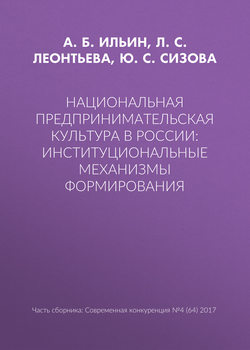 А. Б. ИЛЬИН, Л. С. ЛЕОНТЬЕВА, Ю. С. СИЗОВА

НАЦИОНАЛЬНАЯ ПРЕДПРИНИМАТЕЛЬСКАЯ КУЛЬТУРА В РОССИИ: ИНСТИТУЦИОНАЛЬНЫЕ МЕХАНИЗМЫ ФОРМИРОВАНИЯ

Часть сборника: Современная конкуренция №4 (64) 2017